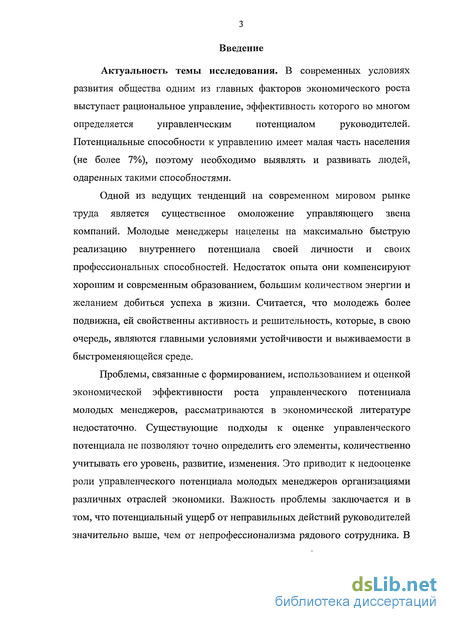 3

Введение

Актуальность темы исследования. В современных условиях развития общества одним из главных факторов экономического роста выступает рациональное управление, эффективность которого во многом определяется управленческим потенциалом руководителей. Потенциальные способности к управлению имеет малая часть населения (не более 7%), поэтому необходимо выявлять и развивать людей, одаренных такими способностями.

Одной из ведущих тенденций на современном мировом рынке труда является существенное омоложение управляющего звена компаний. Молодые менеджеры нацелены на максимально быструю реализацию внутреннего потенциала своей личности и своих профессиональных способностей. Недостаток опыта они компенсируют хорошим и современным образованием, большим количеством энергии и желанием добиться успеха в жизни. Считается, что молодежь более подвижна, ей свойственны активность и решительность, которые, в свою очередь, являются главными условиями устойчивости и выживаемости в быстроменяющейся среде.

Проблемы, связанные с формированием, использованием и оценкой экономической эффективности роста управленческого потенциала молодых менеджеров, рассматриваются в экономической литературе недостаточно. Существующие подходы к оценке управленческого потенциала не позволяют точно определить его элементы, количественно учитывать его уровень, развитие, изменения. Это приводит к недооценке роли управленческого потенциала молодых менеджеров организациями различных отраслей экономики. Важность проблемы заключается и в том, что потенциальный ущерб от неправильных действий руководителей значительно выше, чем от непрофессионализма рядового сотрудника. В

dsLib.net
библиотека диссертаций